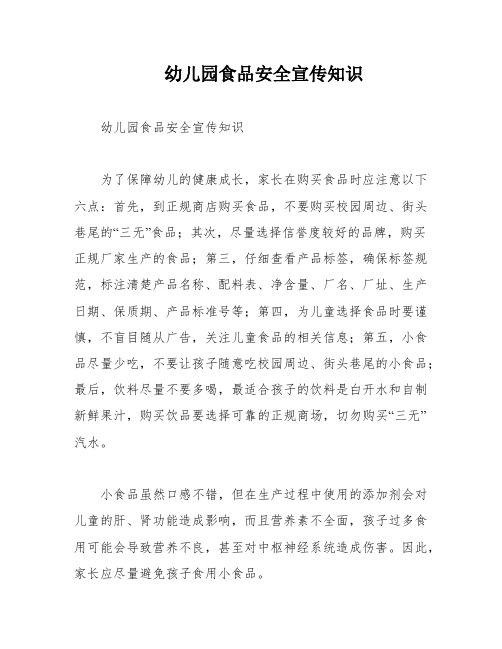 幼儿园食品安全宣传知识

幼儿园食品安全宣传知识

为了保障幼儿的健康成长，家长在购买食品时应注意以下六点：首先，到正规商店购买食品，不要购买校园周边、街头巷尾的“三无”食品；其次，尽量选择信誉度较好的品牌，购买正规厂家生产的食品；第三，仔细查看产品标签，确保标签规范，标注清楚产品名称、配料表、净含量、厂名、厂址、生产日期、保质期、产品标准号等；第四，为儿童选择食品时要谨慎，不盲目随从广告，关注儿童食品的相关信息；第五，小食品尽量少吃，不要让孩子随意吃校园周边、街头巷尾的小食品；最后，饮料尽量不要多喝，最适合孩子的饮料是白开水和自制新鲜果汁，购买饮品要选择可靠的正规商场，切勿购买“三无”汽水。

小食品虽然口感不错，但在生产过程中使用的添加剂会对儿童的肝、肾功能造成影响，而且营养素不全面，孩子过多食用可能会导致营养不良，甚至对中枢神经系统造成伤害。因此，家长应尽量避免孩子食用小食品。